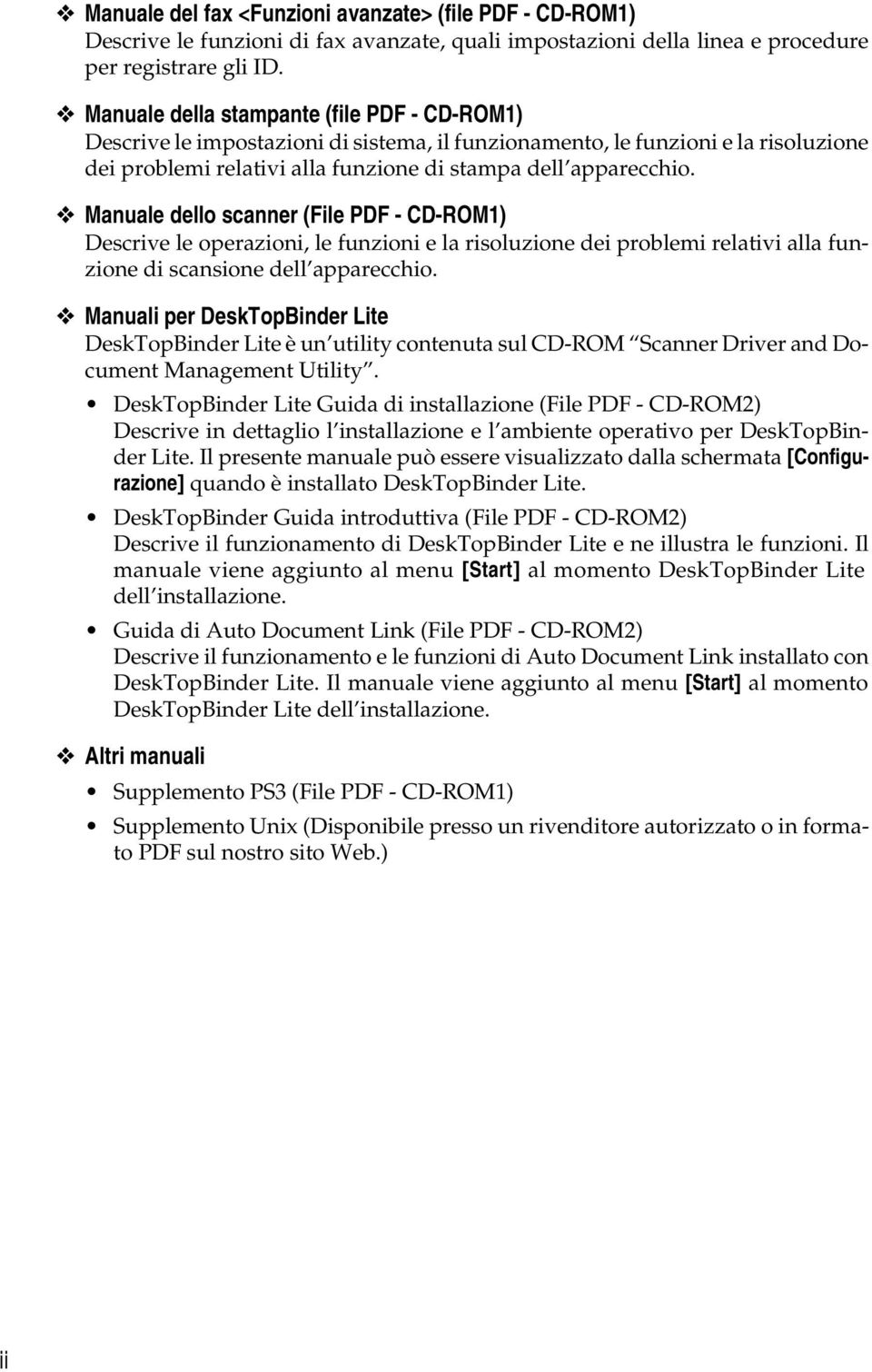 ❖ Manuale del fax <Funzioni avanzate> (file PDF - CD-ROM1)
Descrive le funzioni di fax avanzate, quali impostazioni della linea e procedure per registrare gli ID.

❖ Manuale della stampante (file PDF - CD-ROM1)
Descrive le impostazioni di sistema, il funzionamento, le funzioni e la risoluzione dei problemi relativi alla funzione di stampa dell'apparecchio.

❖ Manuale dello scanner (File PDF - CD-ROM1)
Descrive le operazioni, le funzioni e la risoluzione dei problemi relativi alla funzione di scansione dell'apparecchio.

❖ Manuali per DeskTopBinder Lite
DeskTopBinder Lite è un'utility contenuta sul CD-ROM "Scanner Driver and Document Management Utility".

• DeskTopBinder Lite Guida di installazione (File PDF - CD-ROM2)
Descrive in dettaglio l'installazione e l'ambiente operativo per DeskTopBinder Lite. Il presente manuale può essere visualizzato dalla schermata [Configurazione] quando è installato DeskTopBinder Lite.

• DeskTopBinder Guida introduttiva (File PDF - CD-ROM2)
Descrive il funzionamento di DeskTopBinder Lite e ne illustra le funzioni. Il manuale viene aggiunto al menu [Start] al momento DeskTopBinder Lite dell'installazione.

• Guida di Auto Document Link (File PDF - CD-ROM2)
Descrive il funzionamento e le funzioni di Auto Document Link installato con DeskTopBinder Lite. Il manuale viene aggiunto al menu [Start] al momento DeskTopBinder Lite dell'installazione.

❖ Altri manuali

• Supplemento PS3 (File PDF - CD-ROM1)

• Supplemento Unix (Disponibile presso un rivenditore autorizzato o in formato PDF sul nostro sito Web.)

ii